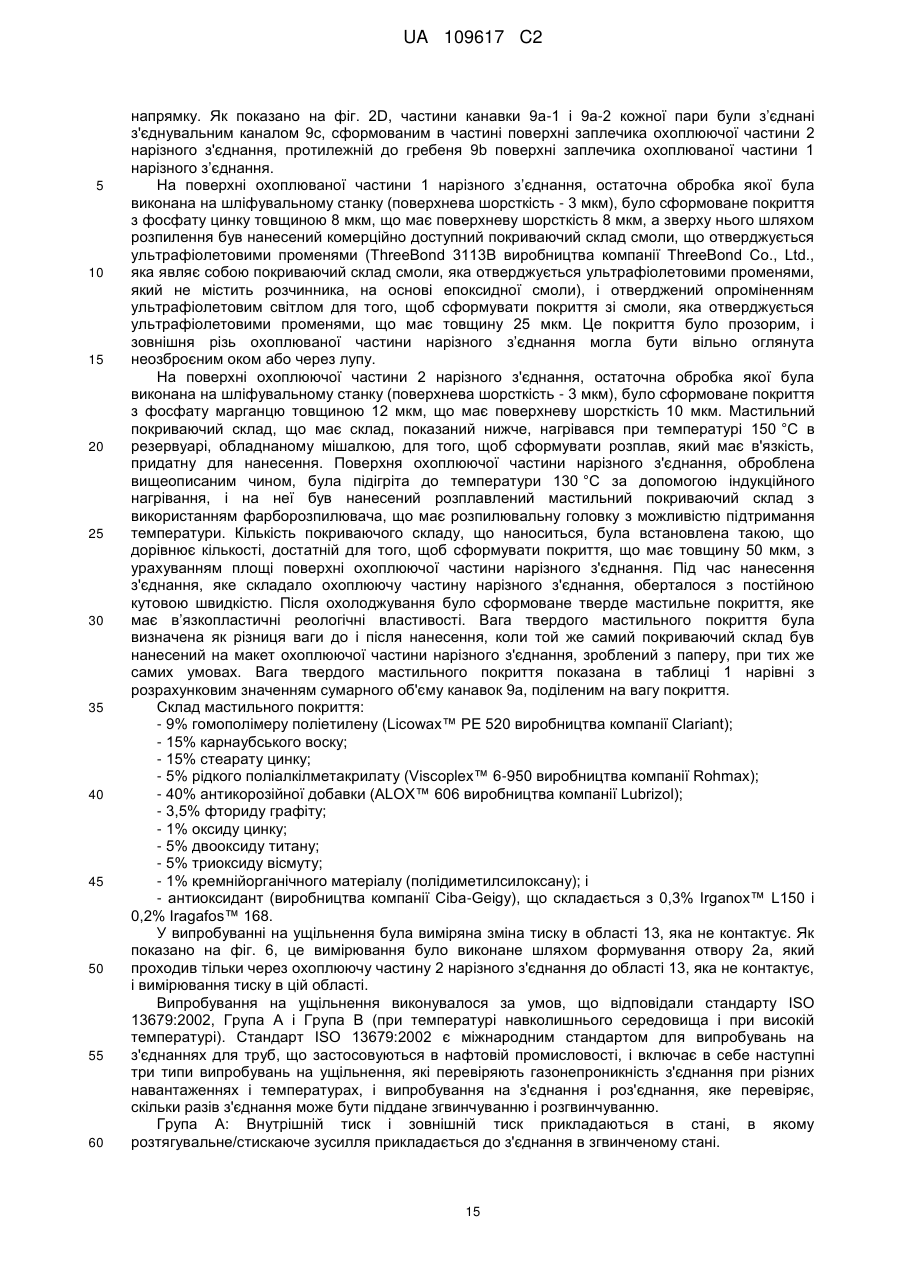 UA 109617 C2

напрямку. Як показано на фіг. 2D, частини канавки 9а-1 і 9а-2 кожної пари були з'єднані з'єднувальним каналом 9с, сформованим в частині поверхні заплечика охоплюючої частини 2 нарізного з'єднання, протилежній до гребеня 9b поверхні заплечика охоплюваної частини 1 нарізного з'єднання.

5 На поверхні охоплюваної частини 1 нарізного з'єднання, остаточна обробка якої була виконана на шліфувальному станку (поверхнева шорсткість - 3 мкм), було сформоване покриття з фосфату цинку товщиною 8 мкм, що має поверхневу шорсткість 8 мкм, а зверху нього шляхом розпилення був нанесений комерційно доступний покриваючий склад смоли, що отверджується ультрафіолетовими променями (ThreeBond 3113B виробництва компанії ThreeBond Co., Ltd.,
10 яка являє собою покриваючий склад смоли, яка отверджується ультрафіолетовими променями, який не містить розчинника, на основі епоксидної смоли), і отверджений опроміненням ультрафіолетовим світлом для того, щоб сформувати покриття зі смоли, яка отверджується ультрафіолетовими променями, що має товщину 25 мкм. Це покриття було прозорим, і зовнішня різь охоплюваної частини нарізного з'єднання могла бути вільно оглянута
15 неозброєним оком або через лупу.

На поверхні охоплюючої частини 2 нарізного з'єднання, остаточна обробка якої була виконана на шліфувальному станку (поверхнева шорсткість - 3 мкм), було сформоване покриття з фосфату марганцю товщиною 12 мкм, що має поверхневу шорсткість 10 мкм. Мастильний покриваючий склад, що має склад, показаний нижче, нагрівався при температурі 150 °C в
20 резервуарі, обладнаному мішалкою, для того, щоб сформувати розплав, який має в'язкість, придатну для нанесення. Поверхня охоплюючої частини нарізного з'єднання, оброблена вищеописаним чином, була підігріта до температури 130 °C за допомогою індукційного нагрівання, і на неї був нанесений розплавлений мастильний покриваючий склад з використанням фарборозпилювача, що має розпилювальну головку з можливістю підтримання
25 температури. Кількість покриваючого складу, що наноситься, була встановлена такою, що дорівнює кількості, достатній для того, щоб сформувати покриття, що має товщину 50 мкм, з урахуванням площі поверхні охоплюючої частини нарізного з'єднання. Під час нанесення з'єднання, яке складало охоплюючу частину нарізного з'єднання, оберталося з постійною кутовою швидкістю. Після охолоджування було сформоване тверде мастильне покриття, яке
30 має в'язкопластичні реологічні властивості. Вага твердого мастильного покриття була визначена як різниця ваги до і після нанесення, коли той же самий покриваючий склад був нанесений на макет охоплюючої частини нарізного з'єднання, зроблений з паперу, при тих же самих умовах. Вага твердого мастильного покриття показана в таблиці 1 нарівні з розрахунковим значенням сумарного об'єму канавок 9а, поділеним на вагу покриття.
35 Склад мастильного покриття:
- 9% гомополімеру поліетилену (Licowax™ PE 520 виробництва компанії Clariant);
- 15% карнаубського воску;
- 15% стеарату цинку;
- 5% рідкого поліалкілметакрилату (Viscoplex™ 6-950 виробництва компанії Rohmax);
40 - 40% антикорозійної добавки (ALOX™ 606 виробництва компанії Lubrizol);
- 3,5% фториду графіту;
- 1% оксиду цинку;
- 5% двооксиду титану;
- 5% триоксиду вісмуту;
45 - 1% кремнійорганічного матеріалу (полідиметилсилоксану); і
- антиоксидант (виробництва компанії Ciba-Geigy), що складається з 0,3% Irganox™ L150 і 0,2% Iragafos™ 168.

У випробуванні на ущільнення була виміряна зміна тиску в області 13, яка не контактує. Як показано на фіг. 6, це вимірювання було виконане шляхом формування отвору 2а, який
50 проходив тільки через охоплюючу частину 2 нарізного з'єднання до області 13, яка не контактує, і вимірювання тиску в цій області.

Випробування на ущільнення виконувалося за умов, що відповідали стандарту ISO 13679:2002, Група А і Група В (при температурі навколишнього середовища і при високій температурі). Стандарт ISO 13679:2002 є міжнародним стандартом для випробувань на
55 з'єднаннях для труб, що застосовуються в нафтовій промисловості, і включає в себе наступні три типи випробувань на ущільнення, які перевіряють газонепроникність з'єднання при різних навантаженнях і температурах, і випробування на з'єднання і роз'єднання, яке перевіряє, скільки разів з'єднання може бути піддане згвинчуванню і розгвинчуванню.

Група А: Внутрішній тиск і зовнішній тиск прикладаються в стані, в якому
60 розтягувальне/стискаюче зусилля прикладається до з'єднання в згвинченому стані.

15